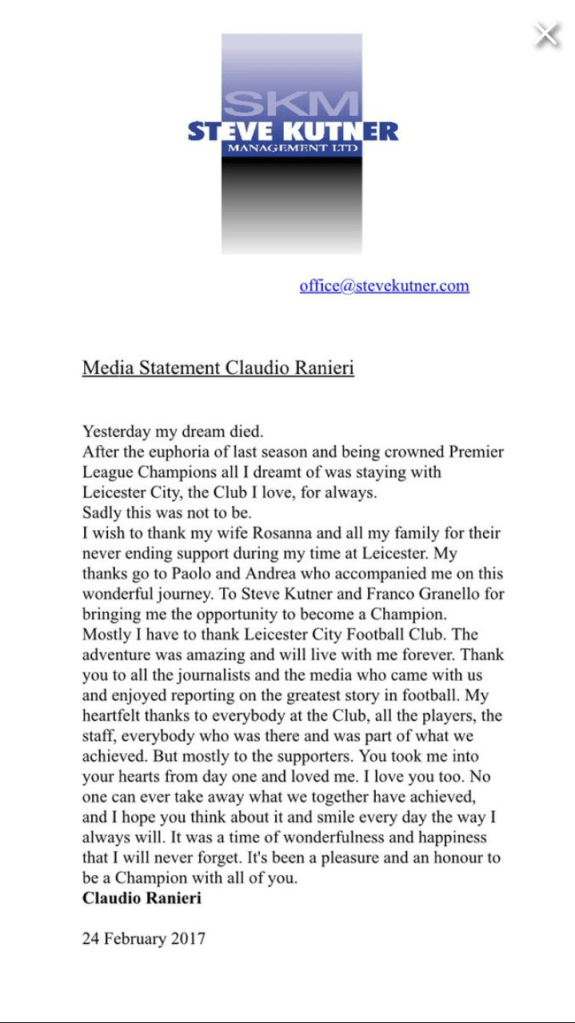 SKM
STEVE KUTNER
MANAGEMENT LTD

office@stevekutner.com

Media Statement Claudio Ranieri

Yesterday my dream died.
After the euphoria of last season and being crowned Premier League Champions all I dreamt of was staying with Leicester City, the Club I love, for always.
Sadly this was not to be.
I wish to thank my wife Rosanna and all my family for their never ending support during my time at Leicester. My thanks go to Paolo and Andrea who accompanied me on this wonderful journey. To Steve Kutner and Franco Granello for bringing me the opportunity to become a Champion.
Mostly I have to thank Leicester City Football Club. The adventure was amazing and will live with me forever. Thank you to all the journalists and the media who came with us and enjoyed reporting on the greatest story in football. My heartfelt thanks to everybody at the Club, all the players, the staff, everybody who was there and was part of what we achieved. But mostly to the supporters. You took me into your hearts from day one and loved me. I love you too. No one can ever take away what we together have achieved, and I hope you think about it and smile every day the way I always will. It was a time of wonderfulness and happiness that I will never forget. It's been a pleasure and an honour to be a Champion with all of you.
Claudio Ranieri

24 February 2017